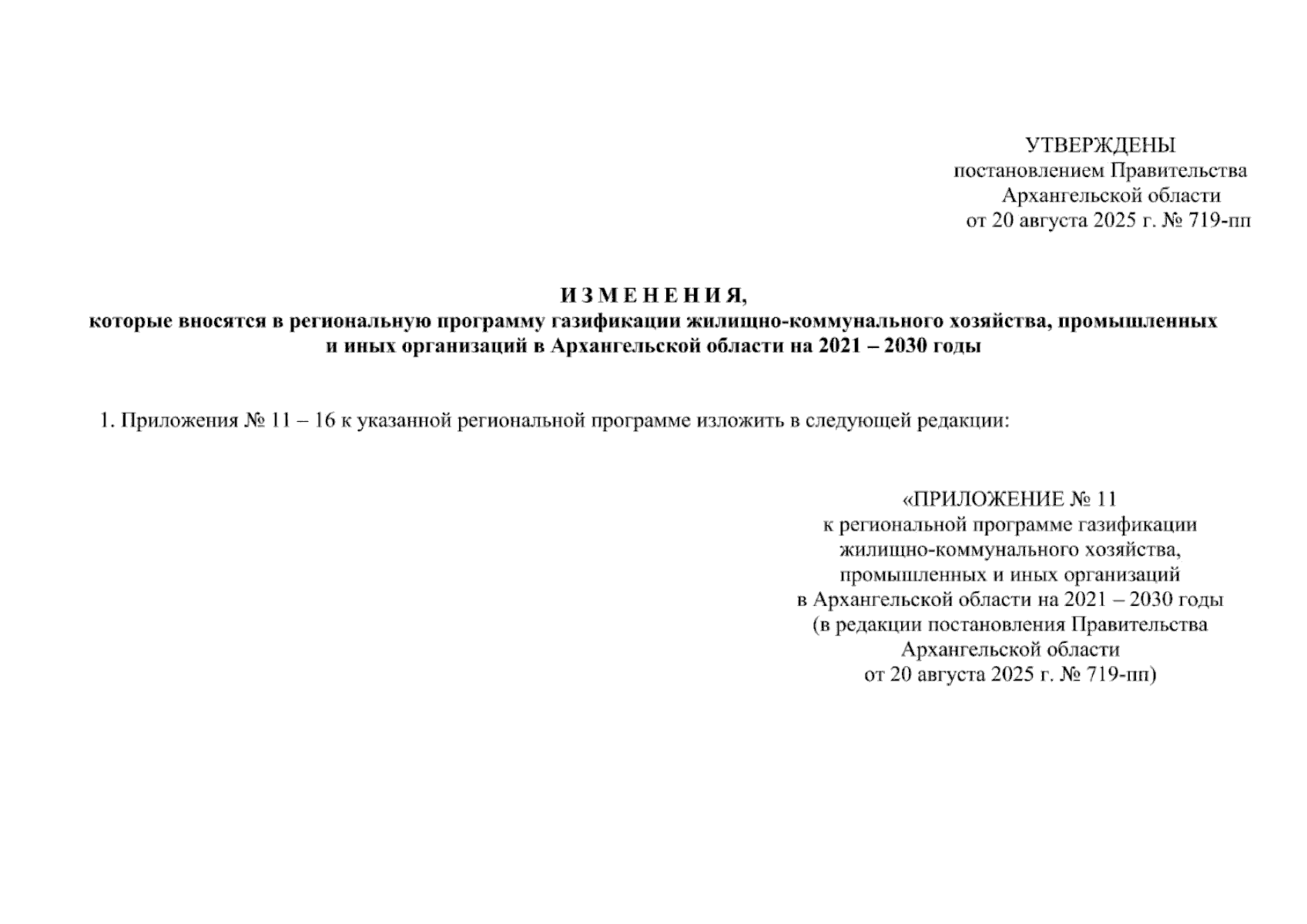 УТВЕРЖДЕНЫ
постановлением Правительства
Архангельской области
от 20 августа 2025 г. № 719-пп

И З М Е Н Е Н И Я,
которые вносятся в региональную программу газификации жилищно-коммунального хозяйства, промышленных и иных организаций в Архангельской области на 2021 – 2030 годы

1. Приложения № 11 – 16 к указанной региональной программе изложить в следующей редакции:

«ПРИЛОЖЕНИЕ № 11
к региональной программе газификации
жилищно-коммунального хозяйства,
промышленных и иных организаций
в Архангельской области на 2021 – 2030 годы
(в редакции постановления Правительства
Архангельской области
от 20 августа 2025 г. № 719-пп)